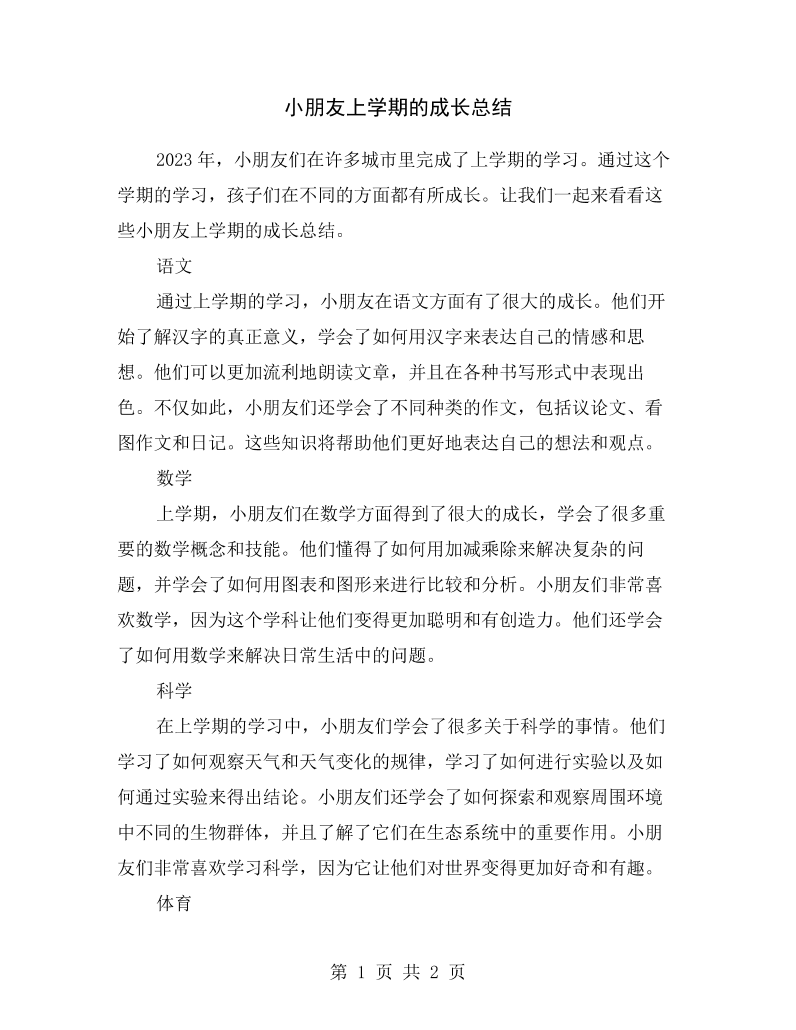 小朋友上学期的成长总结

2023年，小朋友们在许多城市里完成了上学期的学习。通过这个学期的学习，孩子们在不同的方面都有所成长。让我们一起来看看这些小朋友上学期的成长总结。

语文

通过上学期的学习，小朋友在语文方面有了很大的成长。他们开始了解汉字的真正意义，学会了如何用汉字来表达自己的情感和思想。他们可以更加流利地朗读文章，并且在各种书写形式中表现出色。不仅如此，小朋友们还学会了不同种类的作文，包括议论文、看图作文和日记。这些知识将帮助他们更好地表达自己的想法和观点。

数学

上学期，小朋友们在数学方面得到了很大的成长，学会了很多重要的数学概念和技能。他们懂得了如何用加减乘除来解决复杂的问题，并学会了如何用图表和图形来进行比较和分析。小朋友们非常喜欢数学，因为这个学科让他们变得更加聪明和有创造力。他们还学会了如何用数学来解决日常生活中的问题。

科学

在上学期的学习中，小朋友们学会了很多关于科学的事情。他们学习了如何观察天气和天气变化的规律，学习了如何进行实验以及如何通过实验来得出结论。小朋友们还学会了如何探索和观察周围环境中不同的生物群体，并且了解了它们在生态系统中的重要作用。小朋友们非常喜欢学习科学，因为它让他们对世界变得更加好奇和有趣。

体育

第1页 共2页